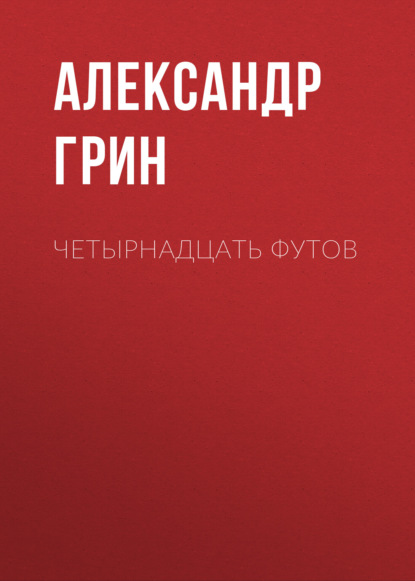 АЛЕКСАНДР ГРИН

ЧЕТЫРНАДЦАТЬ ФУТОВ